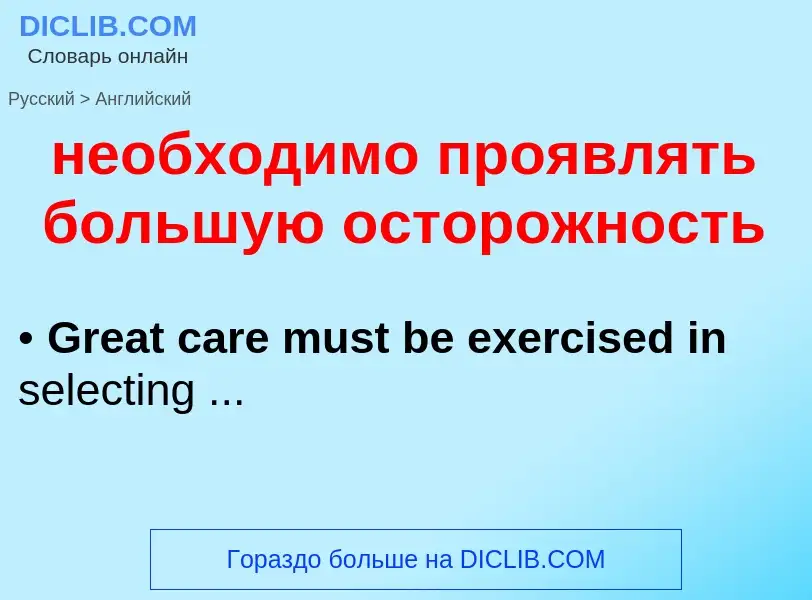 DICLIB.COM
Словарь онлайн

Русский > Английский

необходимо проявлять большую осторожность

• Great care must be exercised in selecting ...

Гораздо больше на DICLIB.COM